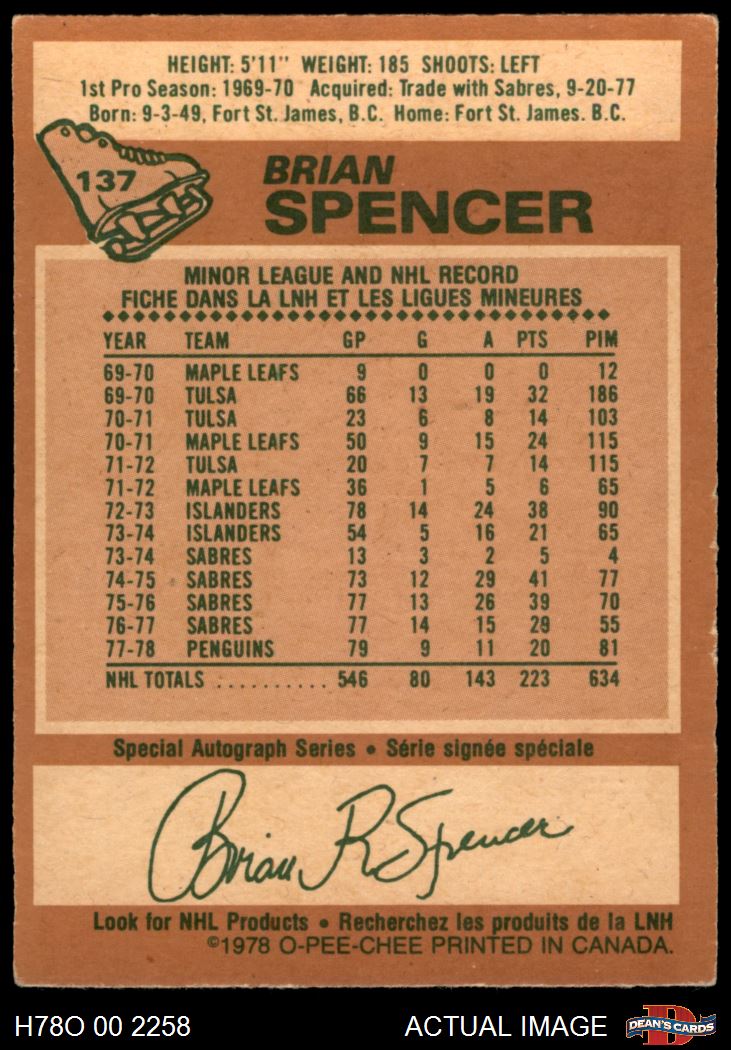 HEIGHT: 5'11" WEIGHT: 185 SHOOTS: LEFT
1st Pro Season: 1969-70 Acquired: Trade with Sabres, 9-20-77
Born: 9-3-49, Fort St. James, B.C. Home: Fort St. James. B.C.

137

BRIAN
SPENCER

MINOR LEAGUE AND NHL RECORD
FICHE DANS LA LNH ET LES LIGUES MINEURES

| YEAR | TEAM | GP | G | A | PTS | PIM |
|---|---|---|---|---|---|---|
| 69-70 | MAPLE LEAFS | 9 | 0 | 0 | 0 | 12 |
| 69-70 | TULSA | 66 | 13 | 19 | 32 | 186 |
| 70-71 | TULSA | 23 | 6 | 8 | 14 | 103 |
| 70-71 | MAPLE LEAFS | 50 | 9 | 15 | 24 | 115 |
| 71-72 | TULSA | 20 | 7 | 7 | 14 | 115 |
| 71-72 | MAPLE LEAFS | 36 | 1 | 5 | 6 | 65 |
| 72-73 | ISLANDERS | 78 | 14 | 24 | 38 | 90 |
| 73-74 | ISLANDERS | 54 | 5 | 16 | 21 | 65 |
| 73-74 | SABRES | 13 | 3 | 2 | 5 | 4 |
| 74-75 | SABRES | 73 | 12 | 29 | 41 | 77 |
| 75-76 | SABRES | 77 | 13 | 26 | 39 | 70 |
| 76-77 | SABRES | 77 | 14 | 15 | 29 | 55 |
| 77-78 | PENGUINS | 79 | 9 | 11 | 20 | 81 |
| NHL TOTALS | | 546 | 80 | 143 | 223 | 634 |

Special Autograph Series • Série signée spéciale

Brian R Spencer

Look for NHL Products • Recherchez les produits de la LNH
©1978 O-PEE-CHEE PRINTED IN CANADA.

H78O 00 2258
ACTUAL IMAGE
DEAN'S CARDS